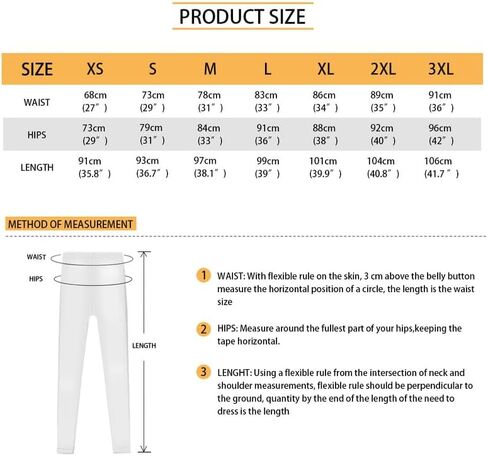 PRODUCT SIZE

| SIZE | XS | S | M | L | XL | 2XL | 3XL |
|---|---|---|---|---|---|---|---|
| WAIST | 68cm (27″) | 73cm (29″) | 78cm (31″) | 83cm (33″) | 86cm (34″) | 89cm (35″) | 91cm (36″) |
| HIPS | 73cm (29″) | 79cm (31″) | 84cm (33″) | 91cm (36″) | 88cm (38″) | 92cm (40″) | 96cm (42″) |
| LENGTH | 91cm (35.8″) | 93cm (36.7″) | 97cm (38.1″) | 99cm (39″) | 101cm (39.9″) | 104cm (40.8″) | 106cm (41.7″) |

METHOD OF MEASUREMENT

WAIST

HIPS

LENGTH

1 WAIST: With flexible rule on the skin, 3 cm above the belly button measure the horizontal position of a circle, the length is the waist size

2 HIPS: Measure around the fullest part of your hips,keeping the tape horizontal.

3 LENGHT: Using a flexible rule from the intersection of neck and shoulder measurements, flexible rule should be perpendicular to the ground, quantity by the end of the length of the need to dress is the length